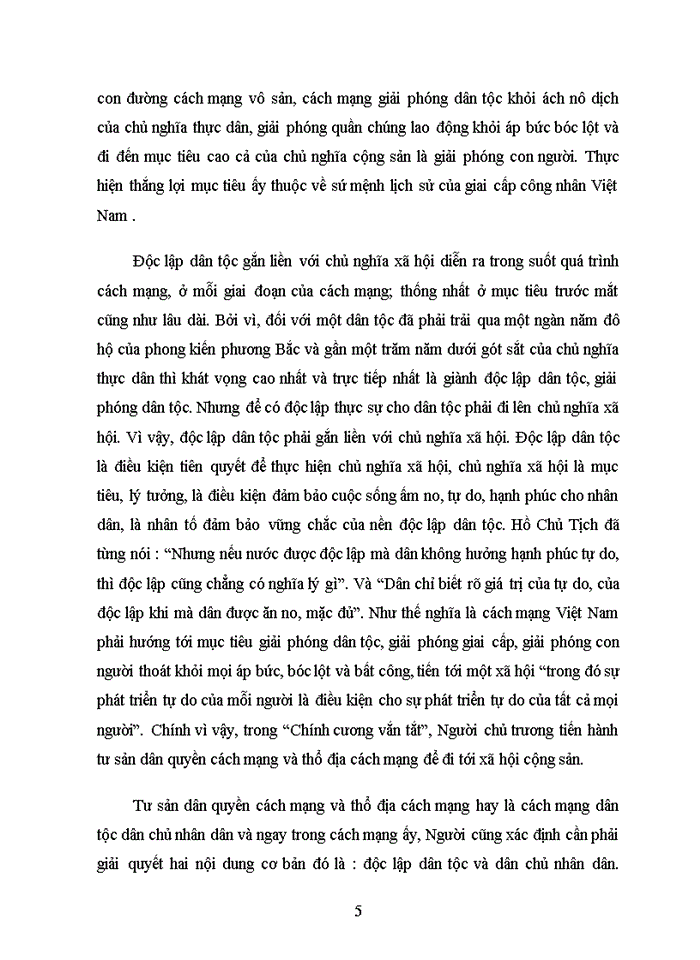 con đường cách mạng vô sản, cách mạng giải phóng dân tộc khỏi ách nô dịch của chủ nghĩa thực dân, giải phóng quần chúng lao động khỏi áp bức bóc lột và đi đến mục tiêu cao cả của chủ nghĩa cộng sản là giải phóng con người. Thực hiện thắng lợi mục tiêu ấy thuộc về sứ mệnh lịch sử của giai cấp công nhân Việt Nam .

Độc lập dân tộc gắn liền với chủ nghĩa xã hội diễn ra trong suốt quá trình cách mạng, ở mỗi giai đoạn của cách mạng; thống nhất ở mục tiêu trước mắt cũng như lâu dài. Bởi vì, đối với một dân tộc đã phải trải qua một ngàn năm đô hộ của phong kiến phương Bắc và gần một trăm năm dưới gót sắt của chủ nghĩa thực dân thì khát vọng cao nhất và trực tiếp nhất là giành độc lập dân tộc, giải phóng dân tộc. Nhưng để có độc lập thực sự cho dân tộc phải đi lên chủ nghĩa xã hội. Vì vậy, độc lập dân tộc phải gắn liền với chủ nghĩa xã hội. Độc lập dân tộc là điều kiện tiên quyết để thực hiện chủ nghĩa xã hội, chủ nghĩa xã hội là mục tiêu, lý tưởng, là điều kiện đảm bảo cuộc sống ấm no, tự do, hạnh phúc cho nhân dân, là nhân tố đảm bảo vững chắc của nền độc lập dân tộc. Hồ Chủ Tịch đã từng nói : “Nhưng nếu nước được độc lập mà dân không hưởng hạnh phúc tự do, thì độc lập cũng chẳng có nghĩa lý gì”. Và “Dân chỉ biết rõ giá trị của tự do, của độc lập khi mà dân được ăn no, mặc đủ”. Như thế nghĩa là cách mạng Việt Nam phải hướng tới mục tiêu giải phóng dân tộc, giải phóng giai cấp, giải phóng con người thoát khỏi mọi áp bức, bóc lột và bất công, tiến tới một xã hội “trong đó sự phát triển tự do của mỗi người là điều kiện cho sự phát triển tự do của tất cả mọi người”. Chính vì vậy, trong “Chính cương vắn tắt”, Người chủ trương tiến hành tư sản dân quyền cách mạng và thổ địa cách mạng để đi tới xã hội cộng sản.

Tư sản dân quyền cách mạng và thổ địa cách mạng hay là cách mạng dân tộc dân chủ nhân dân và ngay trong cách mạng ấy, Người cũng xác định cần phải giải quyết hai nội dung cơ bản đó là : độc lập dân tộc và dân chủ nhân dân.

5